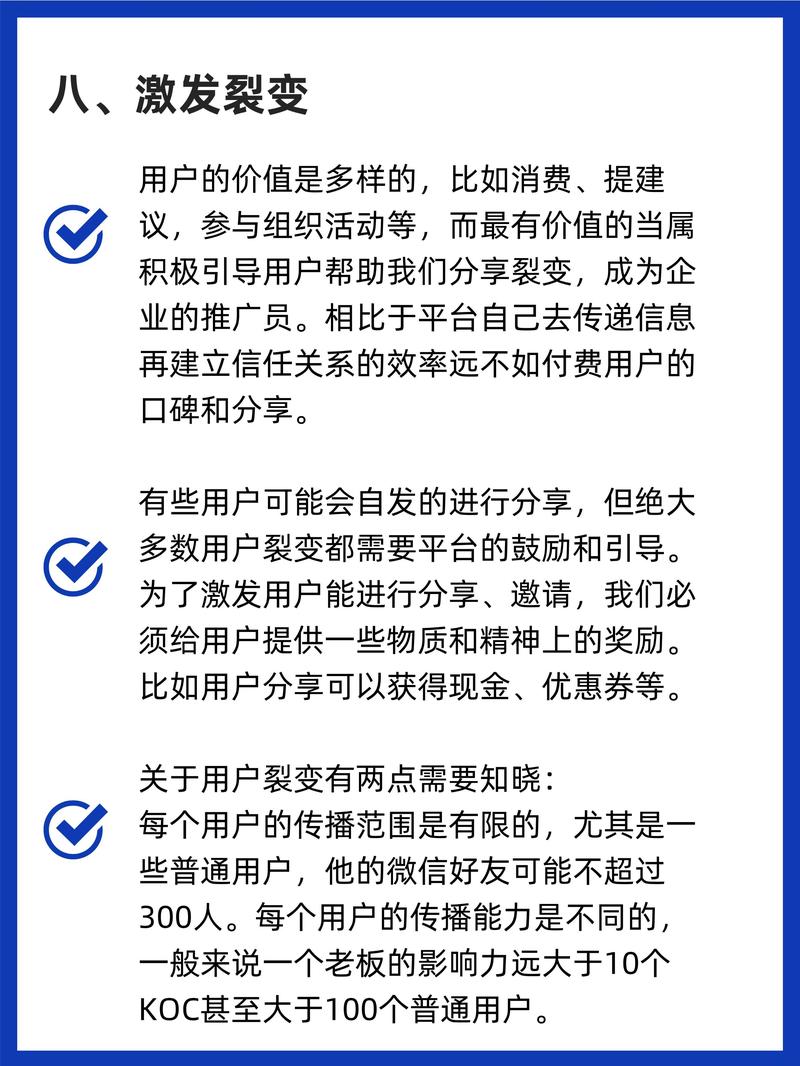 八、激发裂变

用户的价值是多样的，比如消费、提建议，参与组织活动等，而最有价值的当属积极引导用户帮助我们分享裂变，成为企业的推广员。相比于平台自己去传递信息再建立信任关系的效率远不如付费用户的口碑和分享。

有些用户可能会自发的进行分享，但绝大多数用户裂变都需要平台的鼓励和引导。为了激发用户能进行分享、邀请，我们必须给用户提供一些物质和精神上的奖励。比如用户分享可以获得现金、优惠券等。

关于用户裂变有两点需要知晓：
每个用户的传播范围是有限的，尤其是一些普通用户，他的微信好友可能不超过300人。每个用户的传播能力是不同的，一般来说一个老板的影响力远大于10个KOC甚至大于100个普通用户。